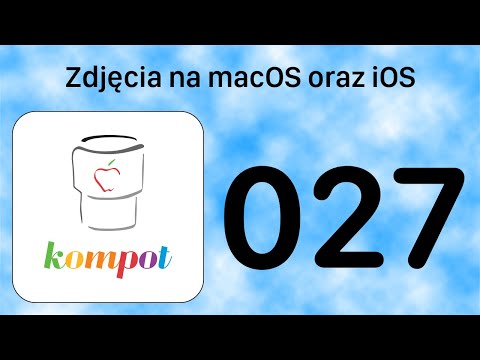 Zdjęcia na macOS oraz iOS

kompot

027